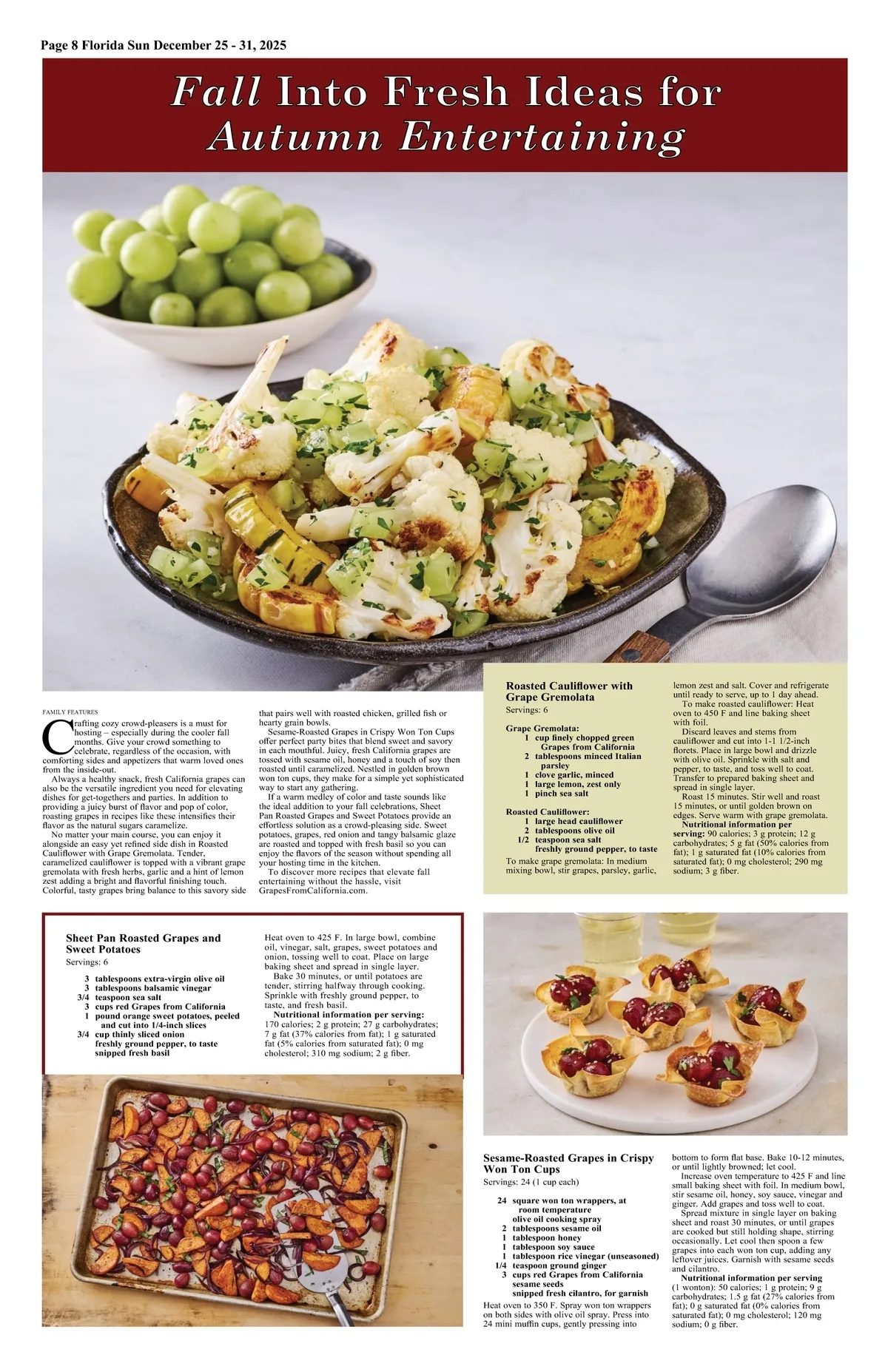 Page 8 Florida Sun December 25 - 31, 2025

Fall Into Fresh Ideas for Autumn Entertaining

FAMILY FEATURES

Crafting cozy crowd-pleasers is a must for hosting – especially during the cooler fall months. Give your crowd something to celebrate, regardless of the occasion, with comforting sides and appetizers that warm loved ones from the inside-out.

Always a healthy snack, fresh California grapes can also be the versatile ingredient you need for elevating dishes for get-togethers and parties. In addition to providing a juicy burst of flavor and pop of color, roasting grapes in recipes like these intensifies their flavor as the natural sugars caramelize.

No matter your main course, you can enjoy it alongside an easy yet refined side dish in Roasted Cauliflower with Grape Gremolata. Tender, caramelized cauliflower is topped with a vibrant grape gremolata with fresh herbs, garlic and a hint of lemon zest adding a bright and flavorful finishing touch. Colorful, tasty grapes bring balance to this savory side that pairs well with roasted chicken, grilled fish or hearty grain bowls.

Sesame-Roasted Grapes in Crispy Won Ton Cups offer perfect party bites that blend sweet and savory in each mouthful. Juicy, fresh California grapes are tossed with sesame oil, honey and a touch of soy then roasted until caramelized. Nestled in golden brown won ton cups, they make for a simple yet sophisticated way to start any gathering.

If a warm medley of color and taste sounds like the ideal addition to your fall celebrations, Sheet Pan Roasted Grapes and Sweet Potatoes provide an effortless solution as a crowd-pleasing side. Sweet potatoes, grapes, red onion and tangy balsamic glaze are roasted and topped with fresh basil so you can enjoy the flavors of the season without spending all your hosting time in the kitchen.

To discover more recipes that elevate fall entertaining without the hassle, visit GrapesFromCalifornia.com.

Roasted Cauliflower with Grape Gremolata
Servings: 6

Grape Gremolata:
1 cup finely chopped green Grapes from California
2 tablespoons minced Italian parsley
1 clove garlic, minced
1 large lemon, zest only
1 pinch sea salt

Roasted Cauliflower:
1 large head cauliflower
2 tablespoons olive oil
1/2 teaspoon sea salt
freshly ground pepper, to taste

To make grape gremolata: In medium mixing bowl, stir grapes, parsley, garlic, lemon zest and salt. Cover and refrigerate until ready to serve, up to 1 day ahead.

To make roasted cauliflower: Heat oven to 450 F and line baking sheet with foil.

Discard leaves and stems from cauliflower and cut into 1-1 1/2-inch florets. Place in large bowl and drizzle with olive oil. Sprinkle with salt and pepper, to taste, and toss well to coat. Transfer to prepared baking sheet and spread in single layer.

Roast 15 minutes. Stir well and roast 15 minutes, or until golden brown on edges. Serve warm with grape gremolata.

Nutritional information per serving: 90 calories; 3 g protein; 12 g carbohydrates; 5 g fat (50% calories from fat); 1 g saturated fat (10% calories from saturated fat); 0 mg cholesterol; 290 mg sodium; 3 g fiber.

Sheet Pan Roasted Grapes and Sweet Potatoes
Servings: 6

3 tablespoons extra-virgin olive oil
3 tablespoons balsamic vinegar
3/4 teaspoon sea salt
3 cups red Grapes from California
1 pound orange sweet potatoes, peeled and cut into 1/4-inch slices
3/4 cup thinly sliced onion
freshly ground pepper, to taste
snipped fresh basil

Heat oven to 425 F. In large bowl, combine oil, vinegar, salt, grapes, sweet potatoes and onion, tossing well to coat. Place on large baking sheet and spread in single layer.

Bake 30 minutes, or until potatoes are tender, stirring halfway through cooking. Sprinkle with freshly ground pepper, to taste, and fresh basil.

Nutritional information per serving: 170 calories; 2 g protein; 27 g carbohydrates; 7 g fat (37% calories from fat); 1 g saturated fat (5% calories from saturated fat); 0 mg cholesterol; 310 mg sodium; 2 g fiber.

Sesame-Roasted Grapes in Crispy Won Ton Cups
Servings: 24 (1 cup each)

24 square won ton wrappers, at room temperature
olive oil cooking spray
2 tablespoons sesame oil
1 tablespoon honey
1 tablespoon soy sauce
1 tablespoon rice vinegar (unseasoned)
1/4 teaspoon ground ginger
3 cups red Grapes from California
sesame seeds
snipped fresh cilantro, for garnish

Heat oven to 350 F. Spray won ton wrappers on both sides with olive oil spray. Press into 24 mini muffin cups, gently pressing into bottom to form flat base. Bake 10-12 minutes, or until lightly browned; let cool.

Increase oven temperature to 425 F and line small baking sheet with foil. In medium bowl, stir sesame oil, honey, soy sauce, vinegar and ginger. Add grapes and toss well to coat.

Spread mixture in single layer on baking sheet and roast 30 minutes, or until grapes are cooked but still holding shape, stirring occasionally. Let cool then spoon a few grapes into each won ton cup, adding any leftover juices. Garnish with sesame seeds and cilantro.

Nutritional information per serving (1 wonton): 50 calories; 1 g protein; 9 g carbohydrates; 1.5 g fat (27% calories from fat); 0 g saturated fat (0% calories from saturated fat); 0 mg cholesterol; 120 mg sodium; 0 g fiber.